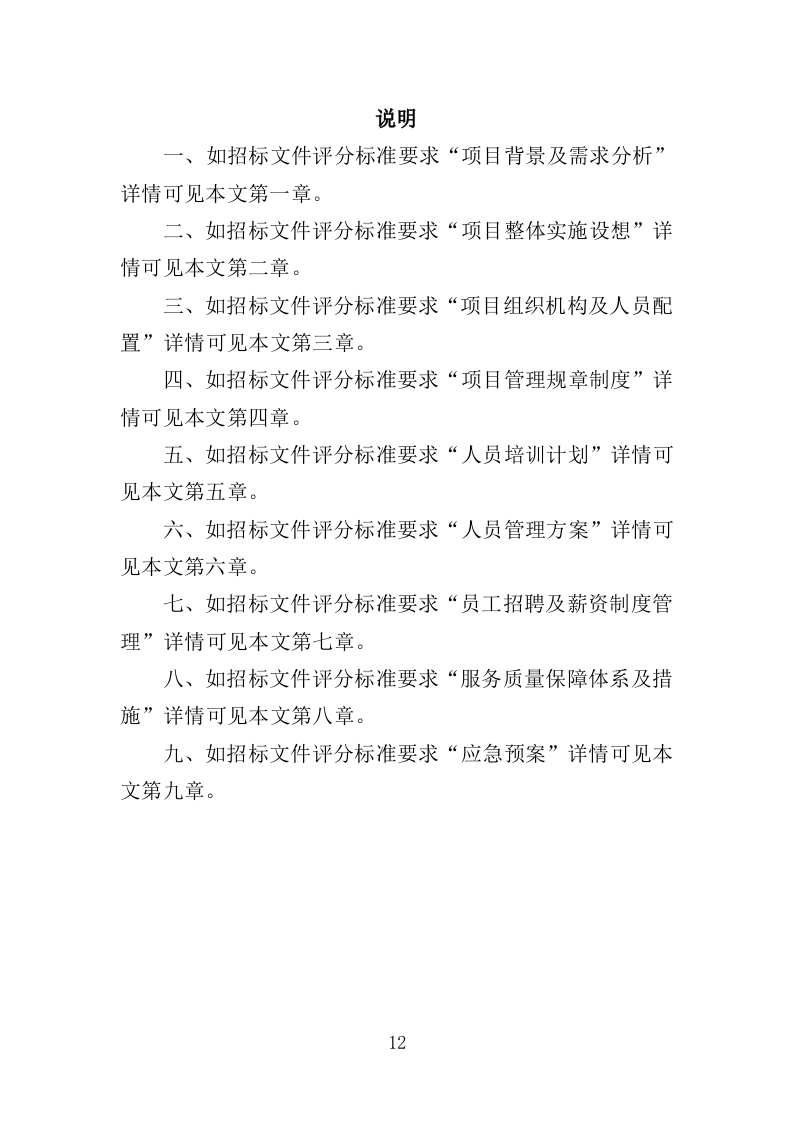 说明

一、如招标文件评分标准要求“项目背景及需求分析”详情可见本文第一章。

二、如招标文件评分标准要求“项目整体实施设想”详情可见本文第二章。

三、如招标文件评分标准要求“项目组织机构及人员配置”详情可见本文第三章。

四、如招标文件评分标准要求“项目管理规章制度”详情可见本文第四章。

五、如招标文件评分标准要求“人员培训计划”详情可见本文第五章。

六、如招标文件评分标准要求“人员管理方案”详情可见本文第六章。

七、如招标文件评分标准要求“员工招聘及薪资制度管理”详情可见本文第七章。

八、如招标文件评分标准要求“服务质量保障体系及措施”详情可见本文第八章。

九、如招标文件评分标准要求“应急预案”详情可见本文第九章。

12